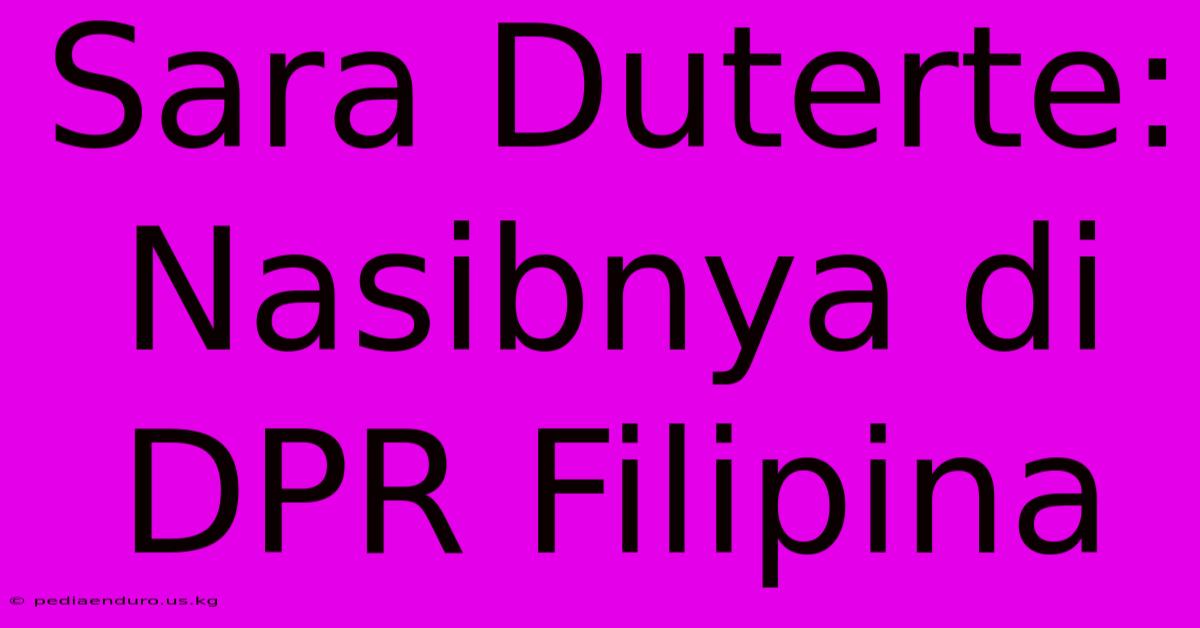 Sara Duterte: Nasibnya di DPR Filipina

© pediaenduro.us.kg